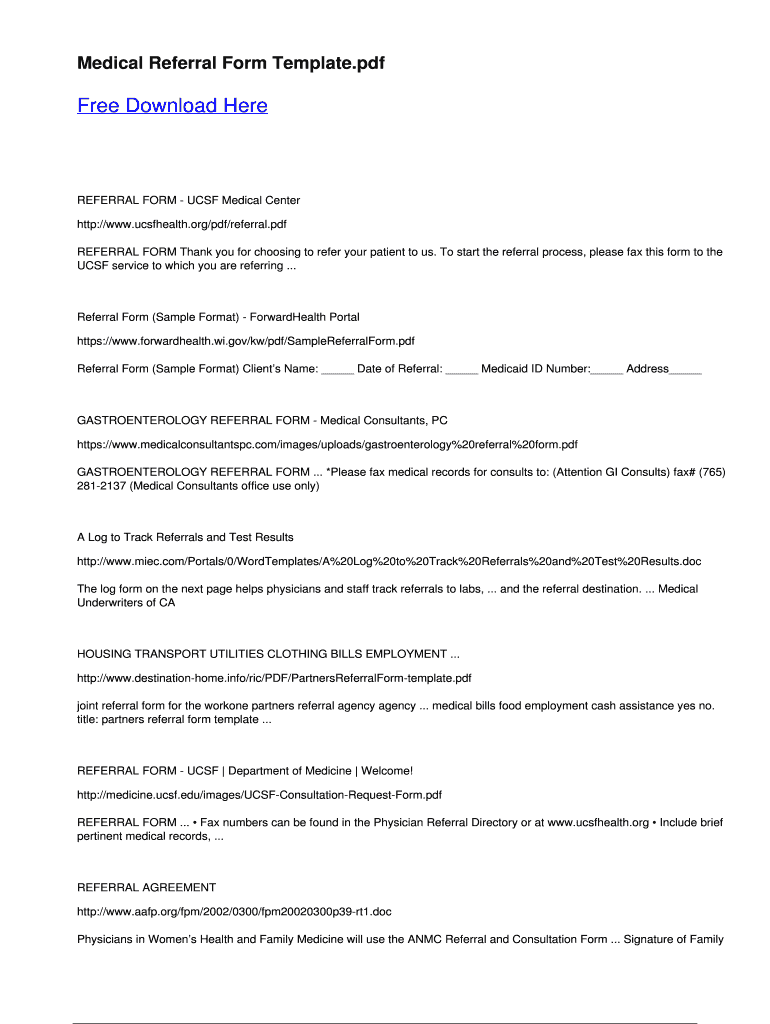 Medical Referral Form Template.pdf

Free Download Here

REFERRAL FORM - UCSF Medical Center

http://www.ucsfhealth.org/pdf/referral.pdf

REFERRAL FORM Thank you for choosing to refer your patient to us. To start the referral process, please fax this form to the UCSF service to which you are referring ...

Referral Form (Sample Format) - ForwardHealth Portal

https://www.forwardhealth.wi.gov/kw/pdf/SampleReferralForm.pdf

Referral Form (Sample Format) Client's Name: _____ Date of Referral: _____ Medicaid ID Number:_____ Address_____

GASTROENTEROLOGY REFERRAL FORM - Medical Consultants, PC

https://www.medicalconsultantspc.com/images/uploads/gastroenterology%20referral%20form.pdf

GASTROENTEROLOGY REFERRAL FORM ... *Please fax medical records for consults to: (Attention GI Consults) fax# (765) 281-2137 (Medical Consultants office use only)

A Log to Track Referrals and Test Results

http://www.miec.com/Portals/0/WordTemplates/A%20Log%20to%20Track%20Referrals%20and%20Test%20Results.doc

The log form on the next page helps physicians and staff track referrals to labs, ... and the referral destination. ... Medical Underwriters of CA

HOUSING TRANSPORT UTILITIES CLOTHING BILLS EMPLOYMENT ...

http://www.destination-home.info/ric/PDF/PartnersReferralForm-template.pdf

joint referral form for the workone partners referral agency agency ... medical bills food employment cash assistance yes no. title: partners referral form template ...

REFERRAL FORM - UCSF | Department of Medicine | Welcome!

http://medicine.ucsf.edu/images/UCSF-Consultation-Request-Form.pdf

REFERRAL FORM ... • Fax numbers can be found in the Physician Referral Directory or at www.ucsfhealth.org • Include brief pertinent medical records, ...

REFERRAL AGREEMENT

http://www.aafp.org/fpm/2002/0300/fpm20020300p39-rt1.doc

Physicians in Women's Health and Family Medicine will use the ANMC Referral and Consultation Form ... Signature of Family